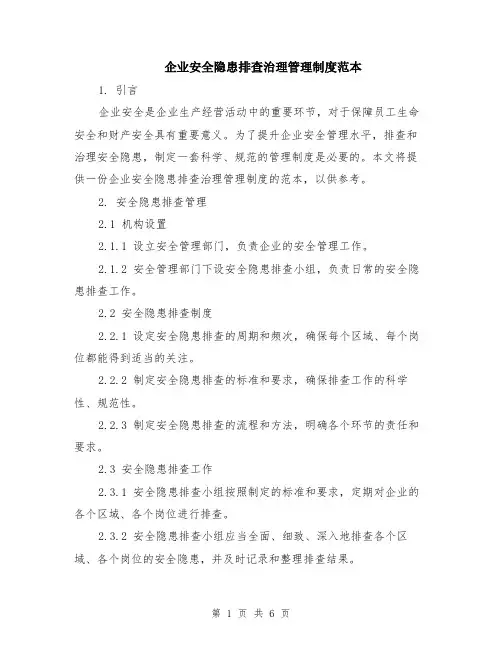 企业安全隐患排查治理管理制度范本

1. 引言

企业安全是企业生产经营活动中的重要环节，对于保障员工生命安全和财产安全具有重要意义。为了提升企业安全管理水平，排查和治理安全隐患，制定一套科学、规范的管理制度是必要的。本文将提供一份企业安全隐患排查治理管理制度的范本，以供参考。

2. 安全隐患排查管理

2.1 机构设置

2.1.1 设立安全管理部门，负责企业的安全管理工作。

2.1.2 安全管理部门下设安全隐患排查小组，负责日常的安全隐患排查工作。

2.2 安全隐患排查制度

2.2.1 设定安全隐患排查的周期和频次，确保每个区域、每个岗位都能得到适当的关注。

2.2.2 制定安全隐患排查的标准和要求，确保排查工作的科学性、规范性。

2.2.3 制定安全隐患排查的流程和方法，明确各个环节的责任和要求。

2.3 安全隐患排查工作

2.3.1 安全隐患排查小组按照制定的标准和要求，定期对企业的各个区域、各个岗位进行排查。

2.3.2 安全隐患排查小组应当全面、细致、深入地排查各个区域、各个岗位的安全隐患，并及时记录和整理排查结果。

第 1 页 共 6 页